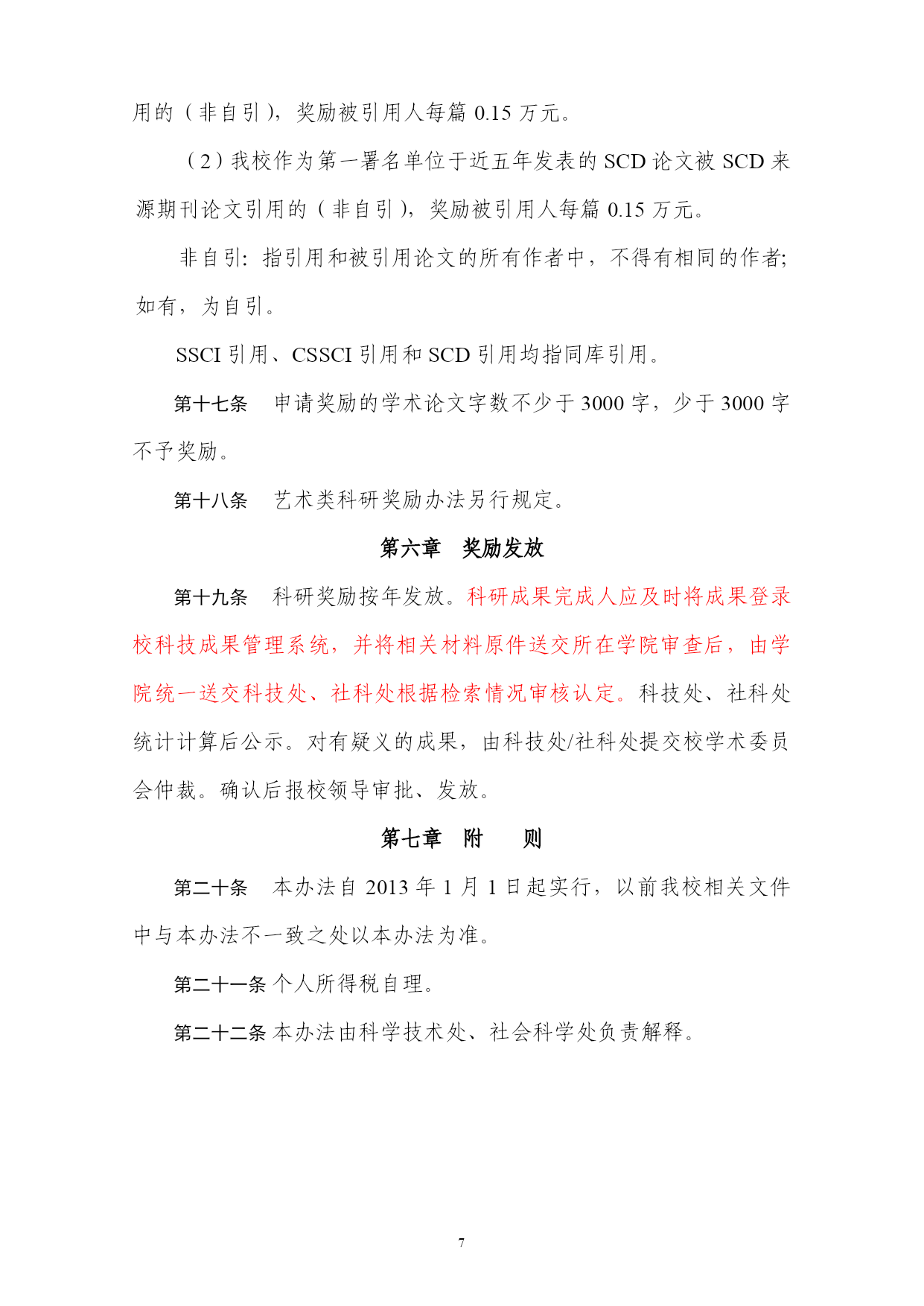 用的（非自引），奖励被引用人每篇 0.15 万元。

（2）我校作为第一署名单位于近五年发表的 SCD 论文被 SCD 来源期刊论文引用的（非自引），奖励被引用人每篇 0.15 万元。

非自引：指引用和被引用论文的所有作者中，不得有相同的作者；如有，为自引。

SSCI 引用、CSSCI 引用和 SCD 引用均指同库引用。

第十七条　申请奖励的学术论文字数不少于 3000 字，少于 3000 字不予奖励。

第十八条　艺术类科研奖励办法另行规定。

第六章　奖励发放

第十九条　科研奖励按年发放。科研成果完成人应及时将成果登录校科技成果管理系统，并将相关材料原件送交所在学院审查后，由学院统一送交科技处、社科处根据检索情况审核认定。科技处、社科处统计计算后公示。对有疑义的成果，由科技处/社科处提交校学术委员会仲裁。确认后报校领导审批、发放。

第七章　附　　则

第二十条　本办法自 2013 年 1 月 1 日起实行，以前我校相关文件中与本办法不一致之处以本办法为准。

第二十一条 个人所得税自理。

第二十二条 本办法由科学技术处、社会科学处负责解释。

7